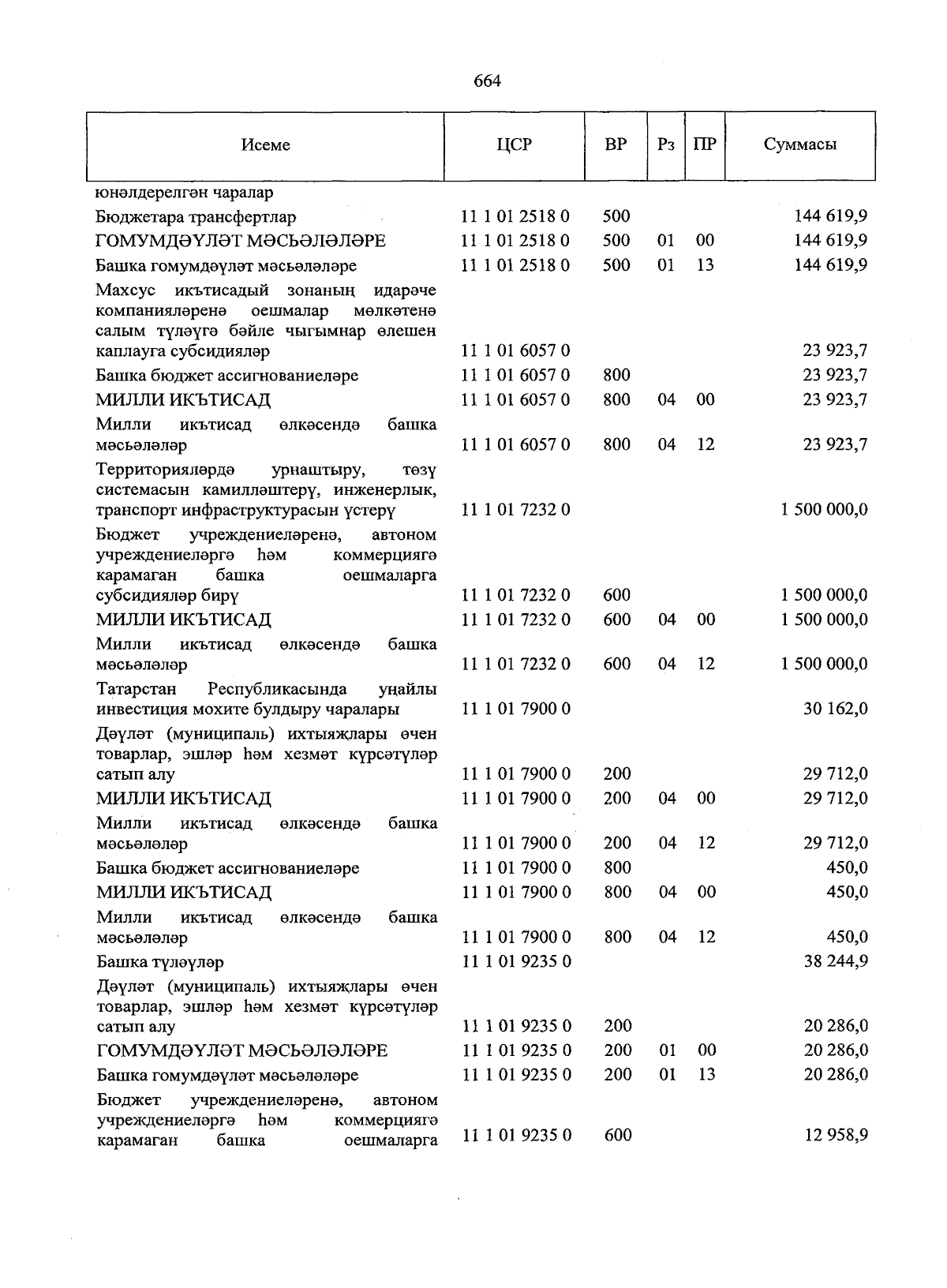 664

| Исеме | ЦСР | ВР | Рз | ПР | Суммасы |
|---|---|---|---|---|---|
| юнәлдерелгән чаралар | | | | | |
| Бюджетара трансфертлар | 11 1 01 2518 0 | 500 | | | 144 619,9 |
| ГОМУМДӘҮЛӘТ МӘСЬӘЛӘЛӘРЕ | 11 1 01 2518 0 | 500 | 01 | 00 | 144 619,9 |
| Башка гомумдәүләт мәсьәләләре | 11 1 01 2518 0 | 500 | 01 | 13 | 144 619,9 |
| Махсус икътисадый зонаның идарәче компанияләренә оешмалар мөлкәтенә салым түләүгә бәйле чыгымнар өлешен каплауга субсидияләр | 11 1 01 6057 0 | | | | 23 923,7 |
| Башка бюджет ассигнованиеләре | 11 1 01 6057 0 | 800 | | | 23 923,7 |
| МИЛЛИ ИКЪТИСАД | 11 1 01 6057 0 | 800 | 04 | 00 | 23 923,7 |
| Милли икътисад өлкәсендә башка мәсьәләләр | 11 1 01 6057 0 | 800 | 04 | 12 | 23 923,7 |
| Территорияләрдә урнаштыру, төзү системасын камилләштерү, инженерлык, транспорт инфраструктурасын үстерү | 11 1 01 7232 0 | | | | 1 500 000,0 |
| Бюджет учреждениеләренә, автоном учреждениеләргә һәм коммерциягә карамаган башка оешмаларга субсидияләр бирү | 11 1 01 7232 0 | 600 | | | 1 500 000,0 |
| МИЛЛИ ИКЪТИСАД | 11 1 01 7232 0 | 600 | 04 | 00 | 1 500 000,0 |
| Милли икътисад өлкәсендә башка мәсьәләләр | 11 1 01 7232 0 | 600 | 04 | 12 | 1 500 000,0 |
| Татарстан Республикасында уңайлы инвестиция мохите булдыру чаралары | 11 1 01 7900 0 | | | | 30 162,0 |
| Дәүләт (муниципаль) ихтыяҗлары өчен товарлар, эшләр һәм хезмәт күрсәтүләр сатып алу | 11 1 01 7900 0 | 200 | | | 29 712,0 |
| МИЛЛИ ИКЪТИСАД | 11 1 01 7900 0 | 200 | 04 | 00 | 29 712,0 |
| Милли икътисад өлкәсендә башка мәсьәләләр | 11 1 01 7900 0 | 200 | 04 | 12 | 29 712,0 |
| Башка бюджет ассигнованиеләре | 11 1 01 7900 0 | 800 | | | 450,0 |
| МИЛЛИ ИКЪТИСАД | 11 1 01 7900 0 | 800 | 04 | 00 | 450,0 |
| Милли икътисад өлкәсендә башка мәсьәләләр | 11 1 01 7900 0 | 800 | 04 | 12 | 450,0 |
| Башка түләүләр | 11 1 01 9235 0 | | | | 38 244,9 |
| Дәүләт (муниципаль) ихтыяҗлары өчен товарлар, эшләр һәм хезмәт күрсәтүләр сатып алу | 11 1 01 9235 0 | 200 | | | 20 286,0 |
| ГОМУМДӘҮЛӘТ МӘСЬӘЛӘЛӘРЕ | 11 1 01 9235 0 | 200 | 01 | 00 | 20 286,0 |
| Башка гомумдәүләт мәсьәләләре | 11 1 01 9235 0 | 200 | 01 | 13 | 20 286,0 |
| Бюджет учреждениеләренә, автоном учреждениеләргә һәм коммерциягә карамаган башка оешмаларга | 11 1 01 9235 0 | 600 | | | 12 958,9 |